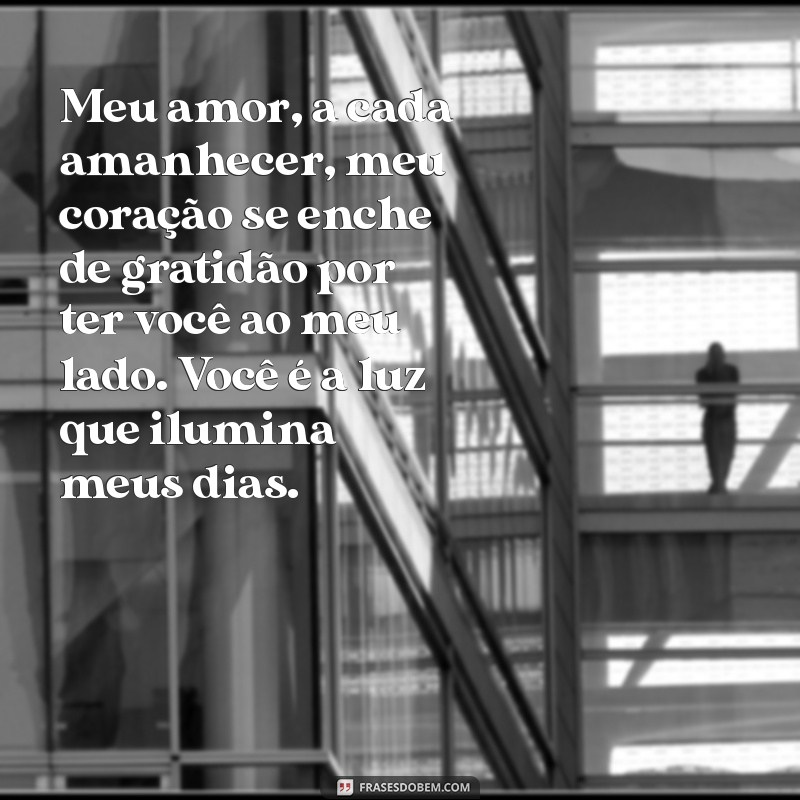 Meu amor, a cada amanhecer, meu coração se enche de gratidão por ter você ao meu lado. Você é a luz que ilumina meus dias.

FRASESDOBEM.COM